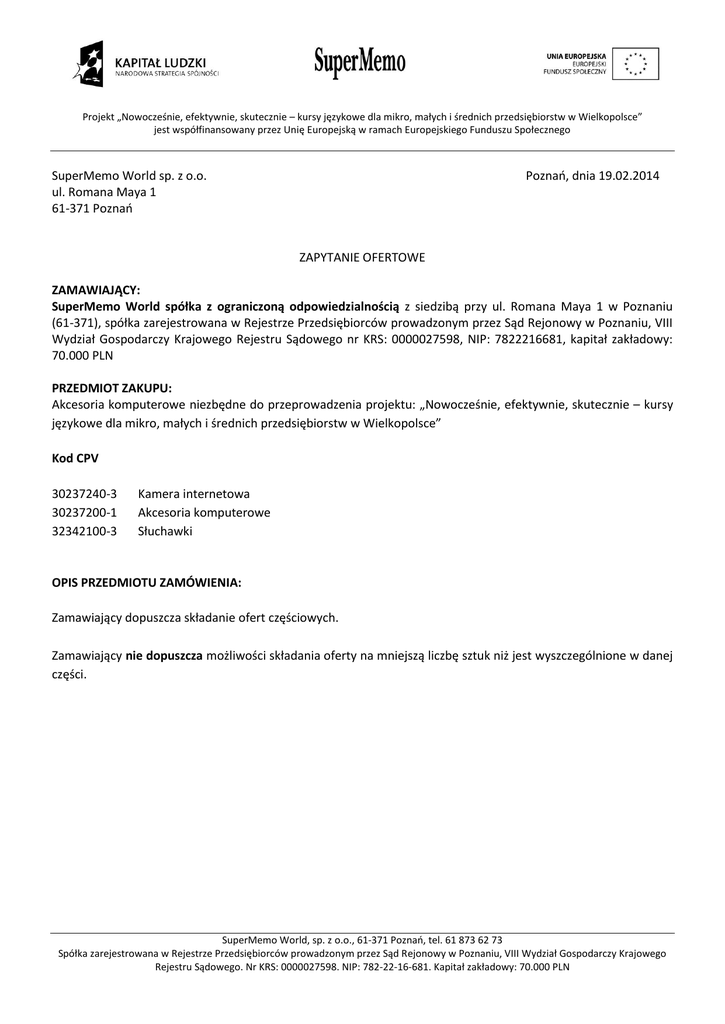 KAPITAŁ LUDZKI
NARODOWA STRATEGIA SPÓJNOŚCI

SuperMemo

UNIA EUROPEJSKA
EUROPEJSKI
FUNDUSZ SPOŁECZNY

Projekt „Nowocześnie, efektywnie, skutecznie – kursy językowe dla mikro, małych i średnich przedsiębiorstw w Wielkopolsce" jest współfinansowany przez Unię Europejską w ramach Europejskiego Funduszu Społecznego

SuperMemo World sp. z o.o.
ul. Romana Maya 1
61-371 Poznań

Poznań, dnia 19.02.2014

ZAPYTANIE OFERTOWE

ZAMAWIAJĄCY:
SuperMemo World spółka z ograniczoną odpowiedzialnością z siedzibą przy ul. Romana Maya 1 w Poznaniu (61-371), spółka zarejestrowana w Rejestrze Przedsiębiorców prowadzonym przez Sąd Rejonowy w Poznaniu, VIII Wydział Gospodarczy Krajowego Rejestru Sądowego nr KRS: 0000027598, NIP: 7822216681, kapitał zakładowy: 70.000 PLN

PRZEDMIOT ZAKUPU:
Akcesoria komputerowe niezbędne do przeprowadzenia projektu: „Nowocześnie, efektywnie, skutecznie – kursy językowe dla mikro, małych i średnich przedsiębiorstw w Wielkopolsce"

Kod CPV

30237240-3 Kamera internetowa
30237200-1 Akcesoria komputerowe
32342100-3 Słuchawki

OPIS PRZEDMIOTU ZAMÓWIENIA:

Zamawiający dopuszcza składanie ofert częściowych.

Zamawiający nie dopuszcza możliwości składania oferty na mniejszą liczbę sztuk niż jest wyszczególnione w danej części.

SuperMemo World, sp. z o.o., 61-371 Poznań, tel. 61 873 62 73
Spółka zarejestrowana w Rejestrze Przedsiębiorców prowadzonym przez Sąd Rejonowy w Poznaniu, VIII Wydział Gospodarczy Krajowego Rejestru Sądowego. Nr KRS: 0000027598. NIP: 782-22-16-681. Kapitał zakładowy: 70.000 PLN